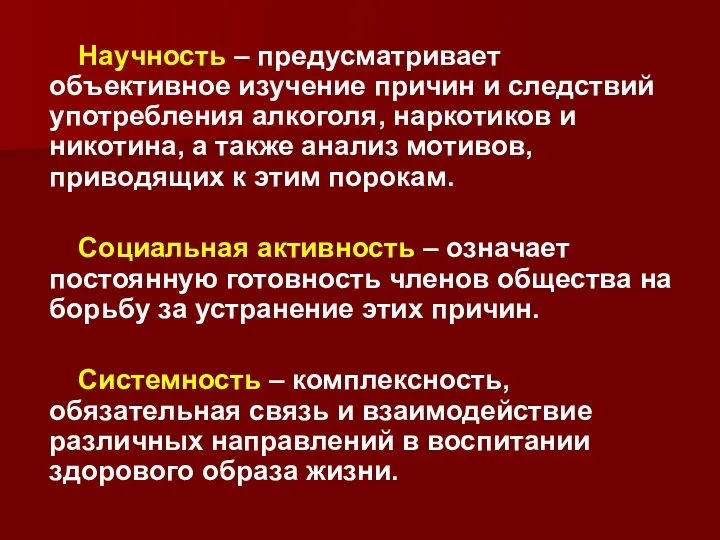 Научность – предусматривает объективное изучение причин и следствий употребления алкоголя, наркотиков и никотина, а также анализ мотивов, приводящих к этим порокам.

Социальная активность – означает постоянную готовность членов общества на борьбу за устранение этих причин.

Системность – комплексность, обязательная связь и взаимодействие различных направлений в воспитании здорового образа жизни.